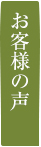 お客様の声